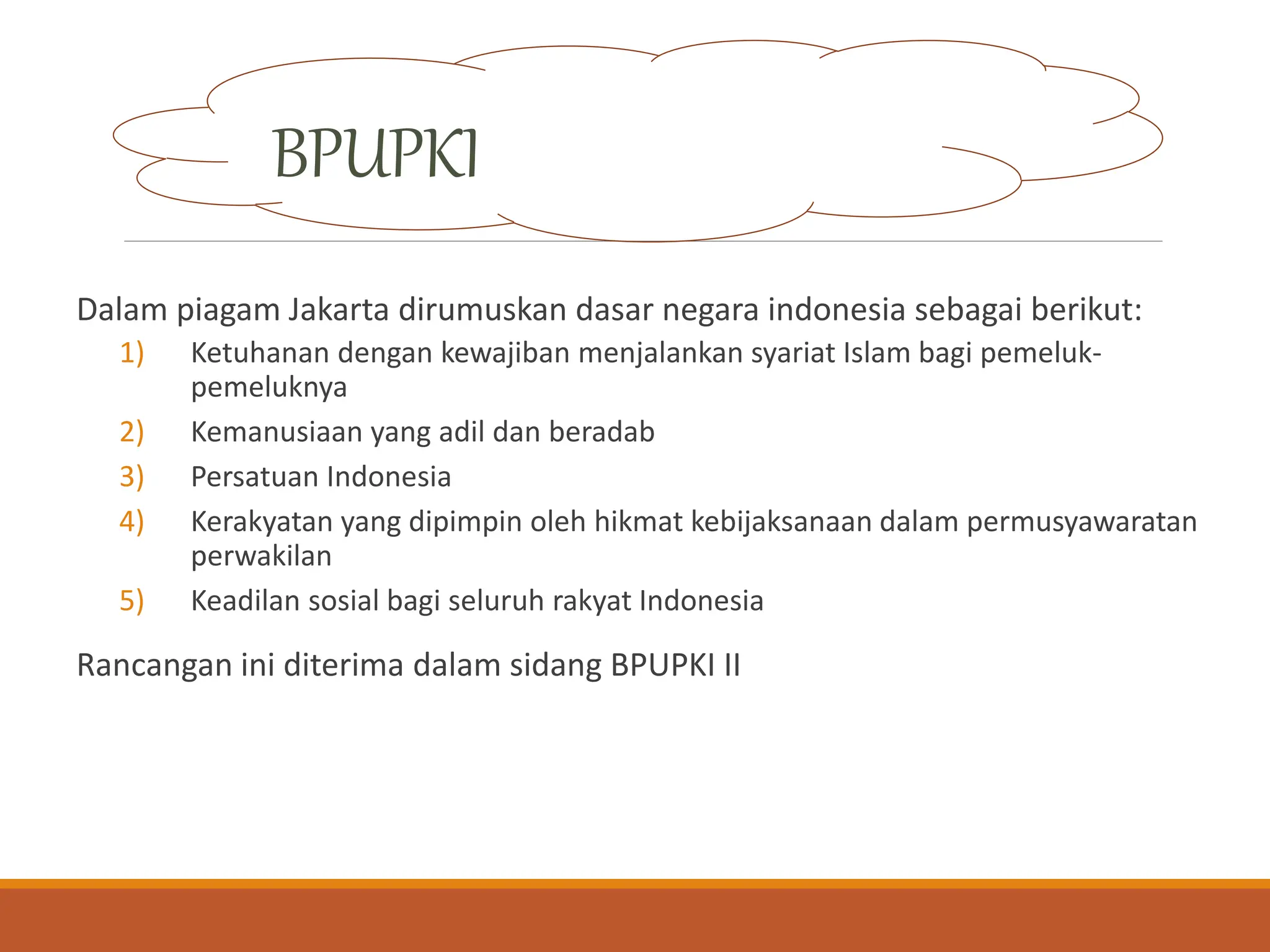 BPUPKI

Dalam piagam Jakarta dirumuskan dasar negara indonesia sebagai berikut:

1) Ketuhanan dengan kewajiban menjalankan syariat Islam bagi pemeluk-pemeluknya
2) Kemanusiaan yang adil dan beradab
3) Persatuan Indonesia
4) Kerakyatan yang dipimpin oleh hikmat kebijaksanaan dalam permusyawaratan perwakilan
5) Keadilan sosial bagi seluruh rakyat Indonesia

Rancangan ini diterima dalam sidang BPUPKI II